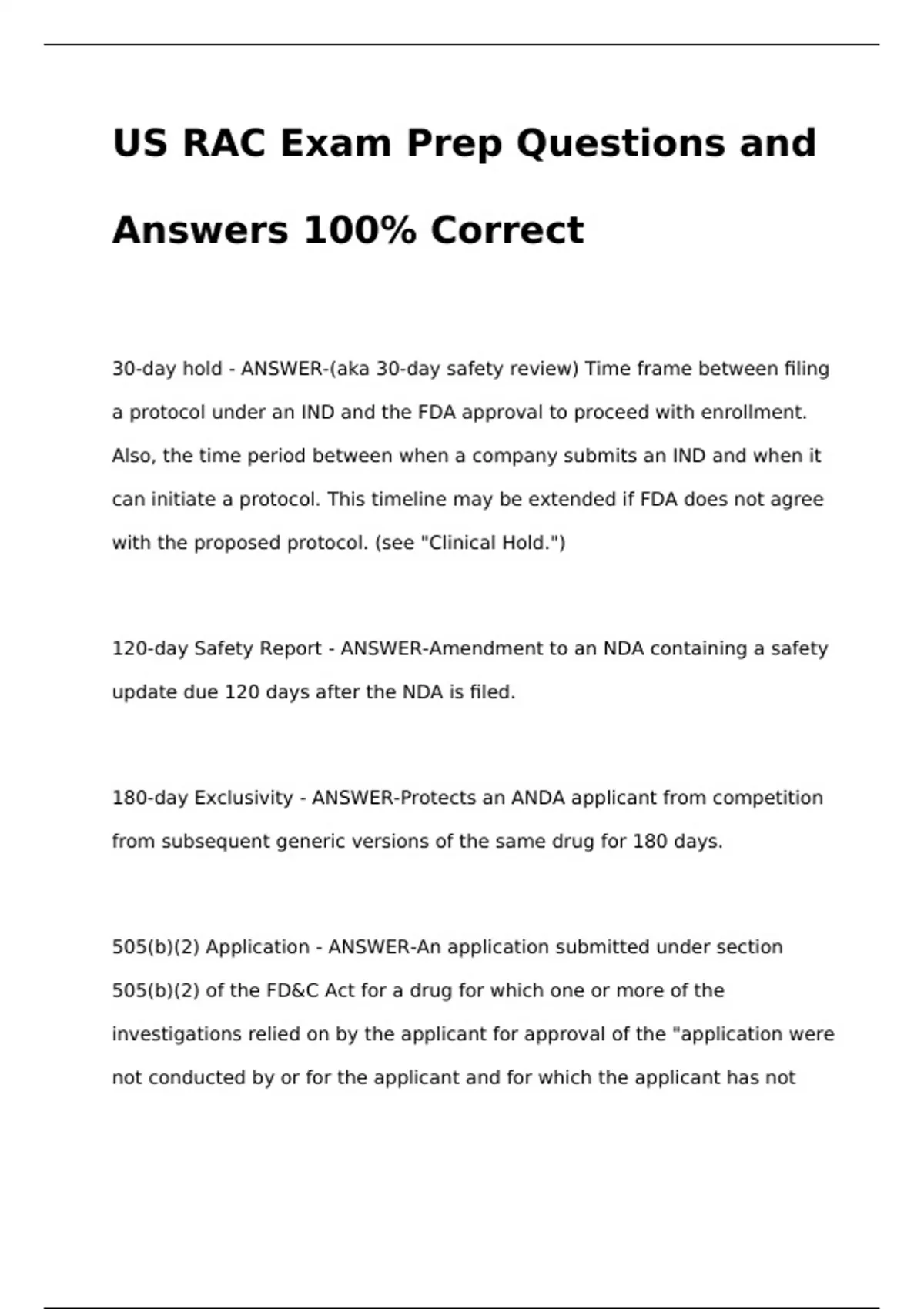 US RAC Exam Prep Questions and Answers 100% Correct

30-day hold - ANSWER-(aka 30-day safety review) Time frame between filing a protocol under an IND and the FDA approval to proceed with enrollment. Also, the time period between when a company submits an IND and when it can initiate a protocol. This timeline may be extended if FDA does not agree with the proposed protocol. (see "Clinical Hold.")

120-day Safety Report - ANSWER-Amendment to an NDA containing a safety update due 120 days after the NDA is filed.

180-day Exclusivity - ANSWER-Protects an ANDA applicant from competition from subsequent generic versions of the same drug for 180 days.

505(b)(2) Application - ANSWER-An application submitted under section 505(b)(2) of the FD&C Act for a drug for which one or more of the investigations relied on by the applicant for approval of the "application were not conducted by or for the applicant and for which the applicant has not